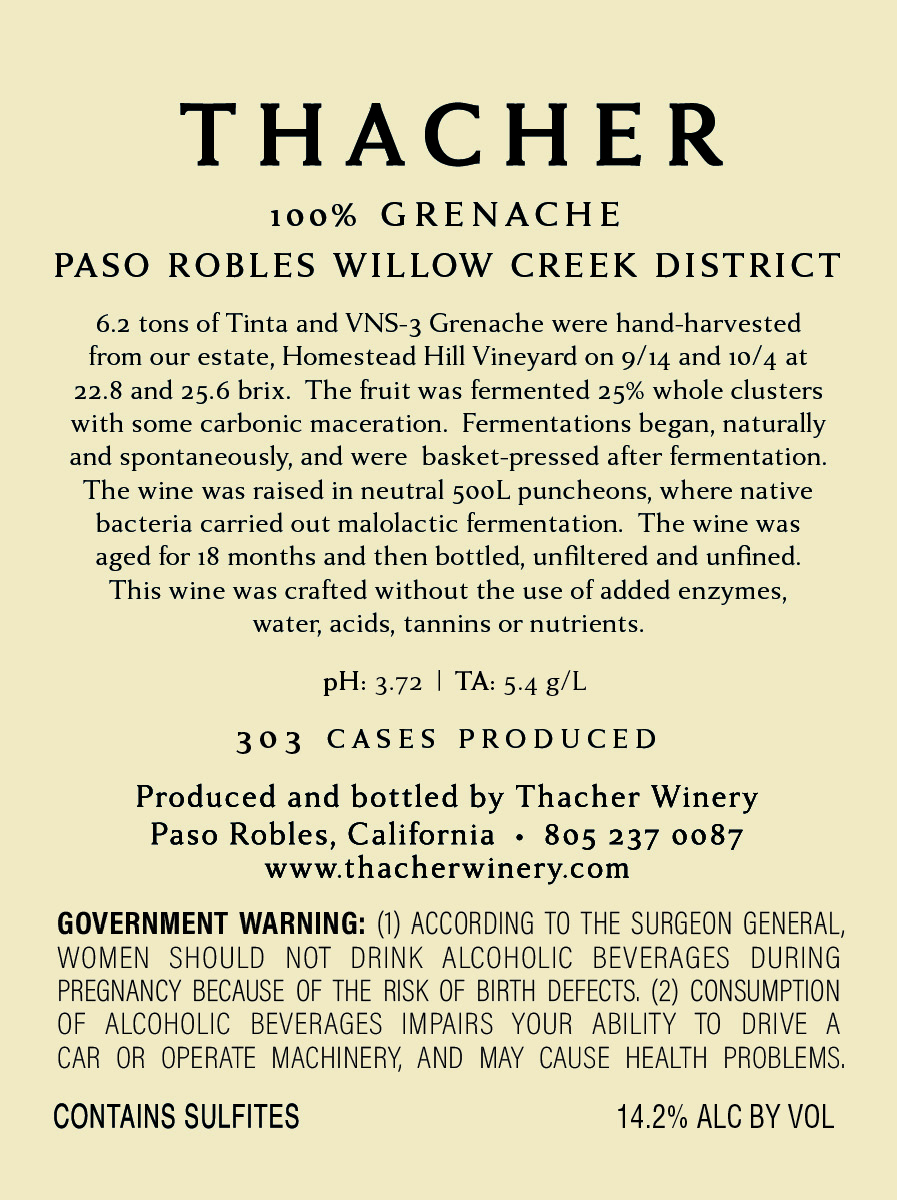 THACHER

100% GRENACHE

PASO ROBLES WILLOW CREEK DISTRICT

6.2 tons of Tinta and VNS-3 Grenache were hand-harvested from our estate, Homestead Hill Vineyard on 9/14 and 10/4 at 22.8 and 25.6 brix. The fruit was fermented 25% whole clusters with some carbonic maceration. Fermentations began, naturally and spontaneously, and were basket-pressed after fermentation. The wine was raised in neutral 500L puncheons, where native bacteria carried out malolactic fermentation. The wine was aged for 18 months and then bottled, unfiltered and unfined. This wine was crafted without the use of added enzymes, water, acids, tannins or nutrients.

pH: 3.72 | TA: 5.4 g/L

303 CASES PRODUCED

Produced and bottled by Thacher Winery
Paso Robles, California • 805 237 0087
www.thacherwinery.com

GOVERNMENT WARNING: (1) ACCORDING TO THE SURGEON GENERAL, WOMEN SHOULD NOT DRINK ALCOHOLIC BEVERAGES DURING PREGNANCY BECAUSE OF THE RISK OF BIRTH DEFECTS. (2) CONSUMPTION OF ALCOHOLIC BEVERAGES IMPAIRS YOUR ABILITY TO DRIVE A CAR OR OPERATE MACHINERY, AND MAY CAUSE HEALTH PROBLEMS.

CONTAINS SULFITES 14.2% ALC BY VOL